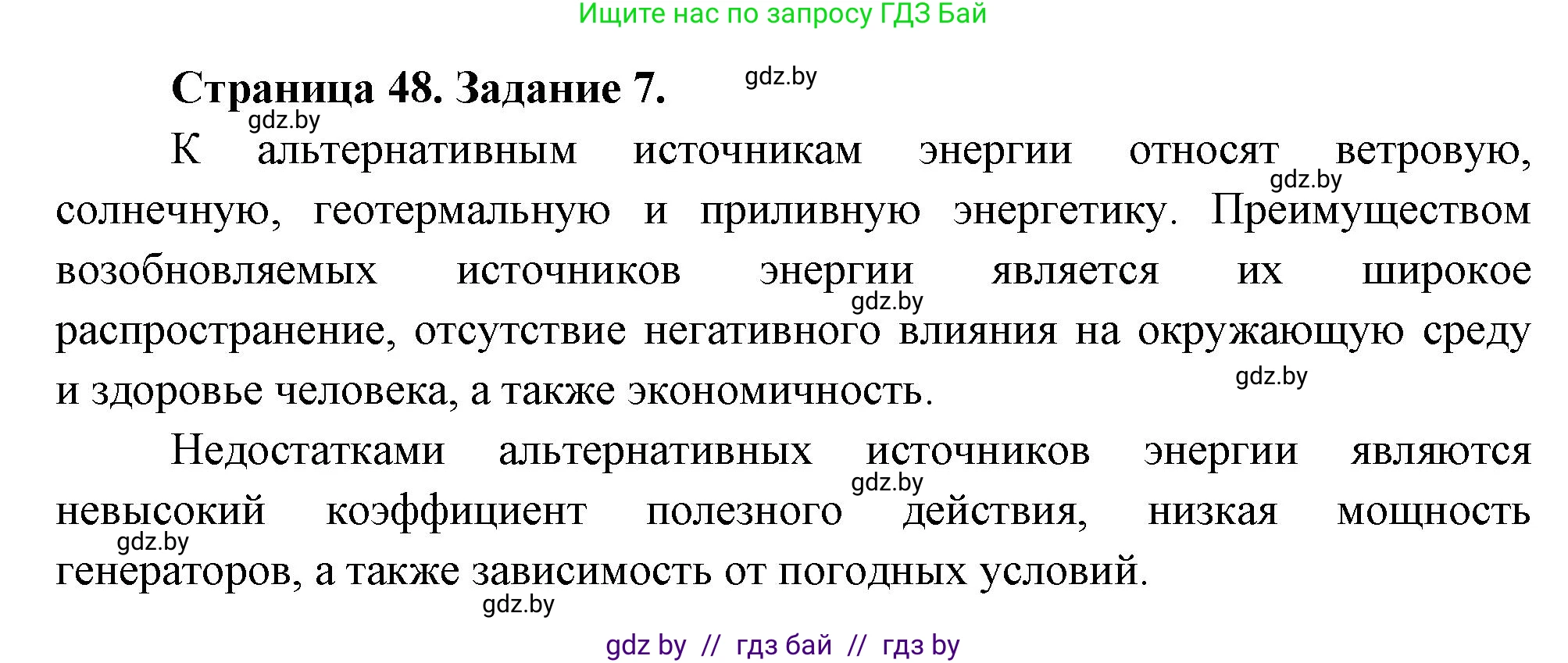 Ищите нас по запросу ГДЗ Бай

Страница 48. Задание 7.

gdz.by

gdz.by

К альтернативным источникам энергии относят ветровую, солнечную, геотермальную и приливную энергетику. Преимуществом возобновляемых источников энергии является их широкое распространение, отсутствие негативного влияния на окружающую среду и здоровье человека, а также экономичность.

gdz.by

gdz.by

gdz.by

Недостатками альтернативных источников энергии являются невысокий коэффициент полезного действия, низкая мощность генераторов, а также зависимость от погодных условий.

gdz.by

gdz.by

gdz.by

gdz by // гдз бай // гдз by